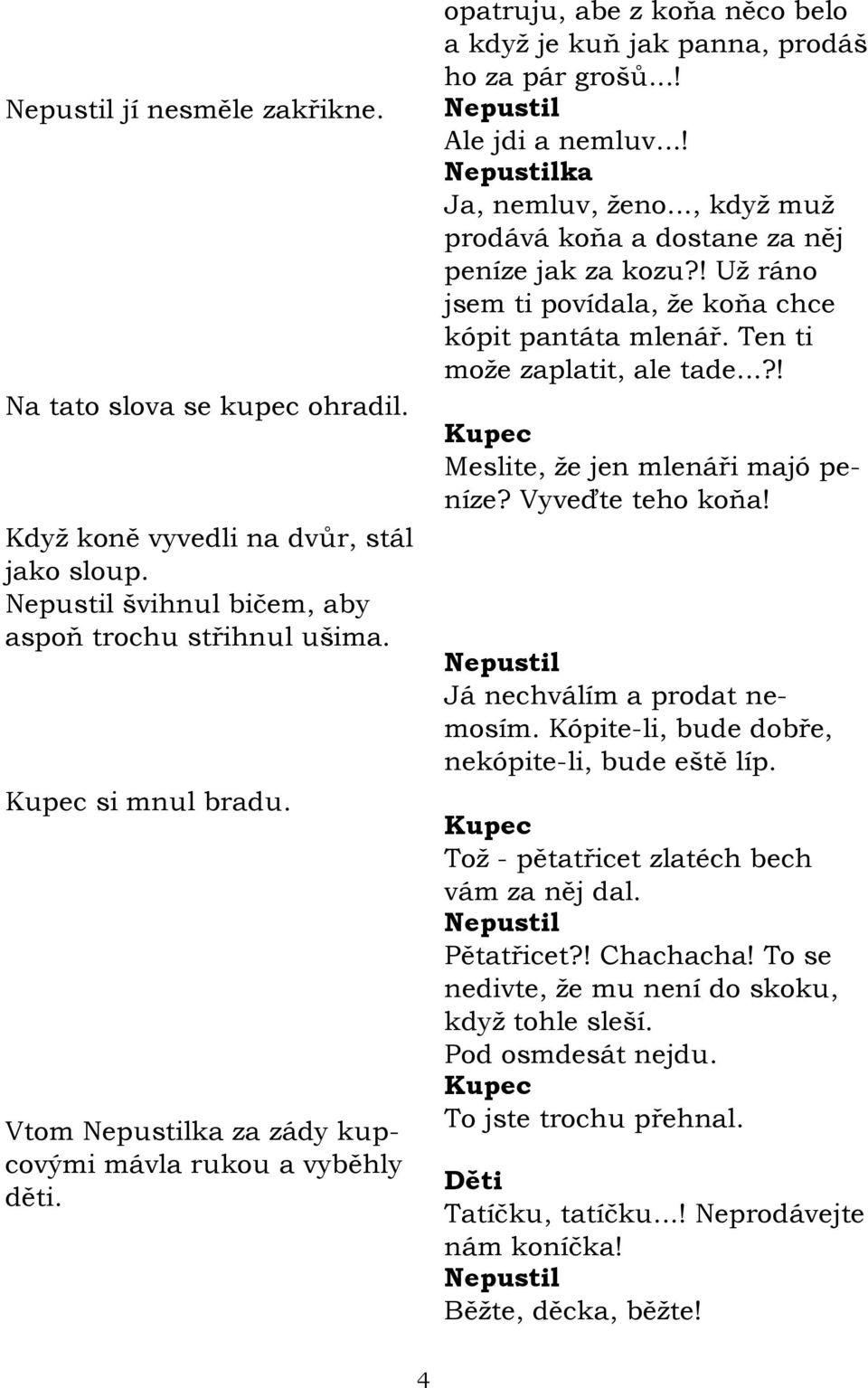 Nepustil jí nesměle zakřikne.

Na tato slova se kupec ohradil.

Když koně vyvedli na dvůr, stál jako sloup. Nepustil švihnul bičem, aby aspoň trochu střihnul ušima.

Kupec si mnul bradu.

Vtom Nepustilka za zády kupcovými mávla rukou a vyběhly děti.

opatruju, abe z koňa něco belo a když je kuň jak panna, prodáš ho za pár grošů...!
Nepustil
Ale jdi a nemluv...!
Nepustilka
Ja, nemluv, ženo..., když muž prodává koňa a dostane za něj peníze jak za kozu?! Už ráno jsem ti povídala, že koňa chce kópit pantáta mlenář. Ten ti može zaplatit, ale tade...?!
Kupec
Meslite, že jen mlenáři majó peníze? Vyveďte teho koňa!

Nepustil
Já nechválím a prodat nemosím. Kópite-li, bude dobře, nekópite-li, bude eště líp.

Kupec
Tož - pětatřicet zlatéch bech vám za něj dal.
Nepustil
Pětatřicet?! Chachacha! To se nedivte, že mu není do skoku, když tohle sleší.
Pod osmdesát nejdu.
Kupec
To jste trochu přehnal.

Děti
Tatíčku, tatíčku...! Neprodávejte nám koníčka!
Nepustil
Běžte, děcka, běžte!

4